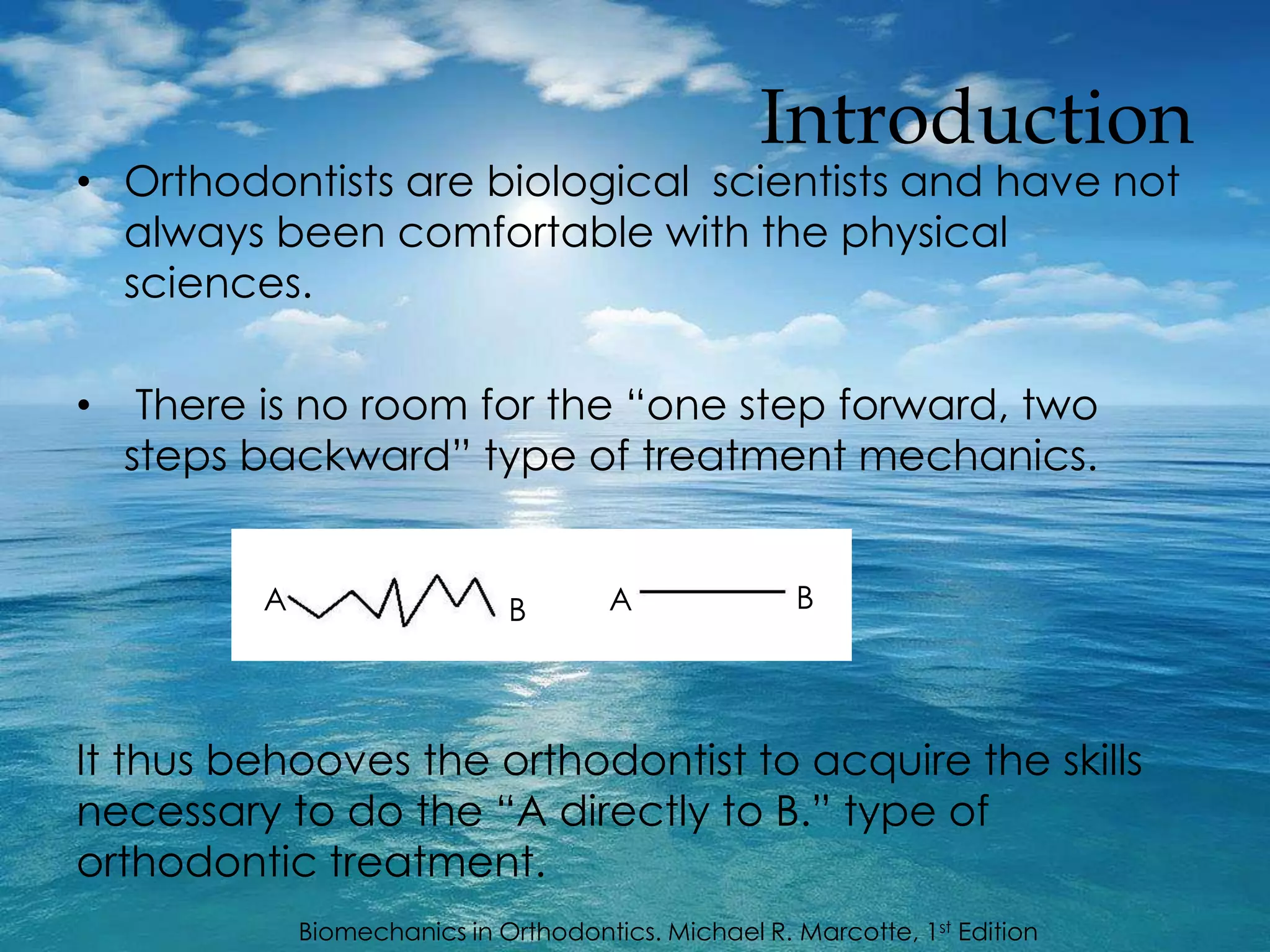 Introduction

• Orthodontists are biological scientists and have not always been comfortable with the physical sciences.

• There is no room for the "one step forward, two steps backward" type of treatment mechanics.

A B A B

It thus behooves the orthodontist to acquire the skills necessary to do the "A directly to B." type of orthodontic treatment.

Biomechanics in Orthodontics. Michael R. Marcotte, 1st Edition